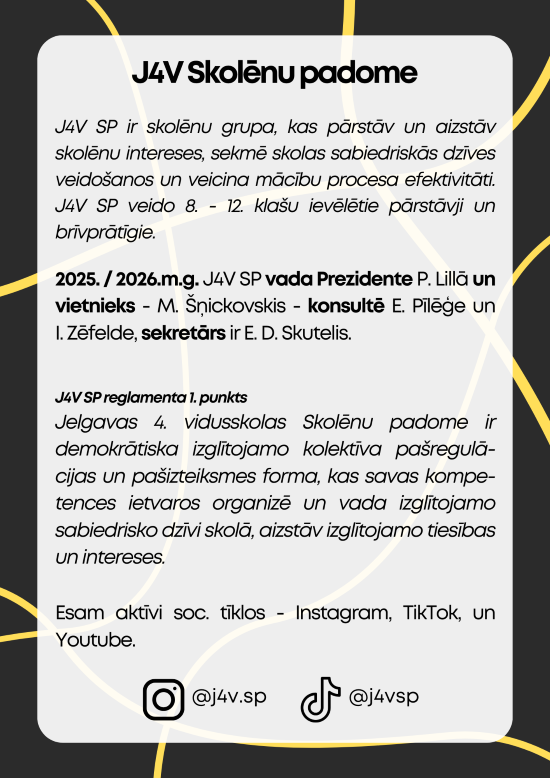 J4V Skolēnu padome

J4V SP ir skolēnu grupa, kas pārstāv un aizstāv skolēnu intereses, sekmē skolas sabiedriskās dzīves veidošanos un veicina mācību procesa efektivitāti. J4V SP veido 8. - 12. klašu ievēlētie pārstāvji un brīvprātīgie.

2025. / 2026.m.g. J4V SP vada Prezidente P. Lillā un vietnieks - M. Šņickovskis - konsultē E. Pīlēģe un I. Zēfelde, sekretārs ir E. D. Skutelis.

J4V SP reglamenta 1. punkts
Jelgavas 4. vidusskolas Skolēnu padome ir demokrātiska izglītojamo kolektīva pašregulācijas un pašizteiksmes forma, kas savas kompetences ietvaros organizē un vada izglītojamo sabiedrisko dzīvi skolā, aizstāv izglītojamo tiesības un intereses.

Esam aktīvi soc. tīklos - Instagram, TikTok, un Youtube.

@j4v.sp @j4vsp